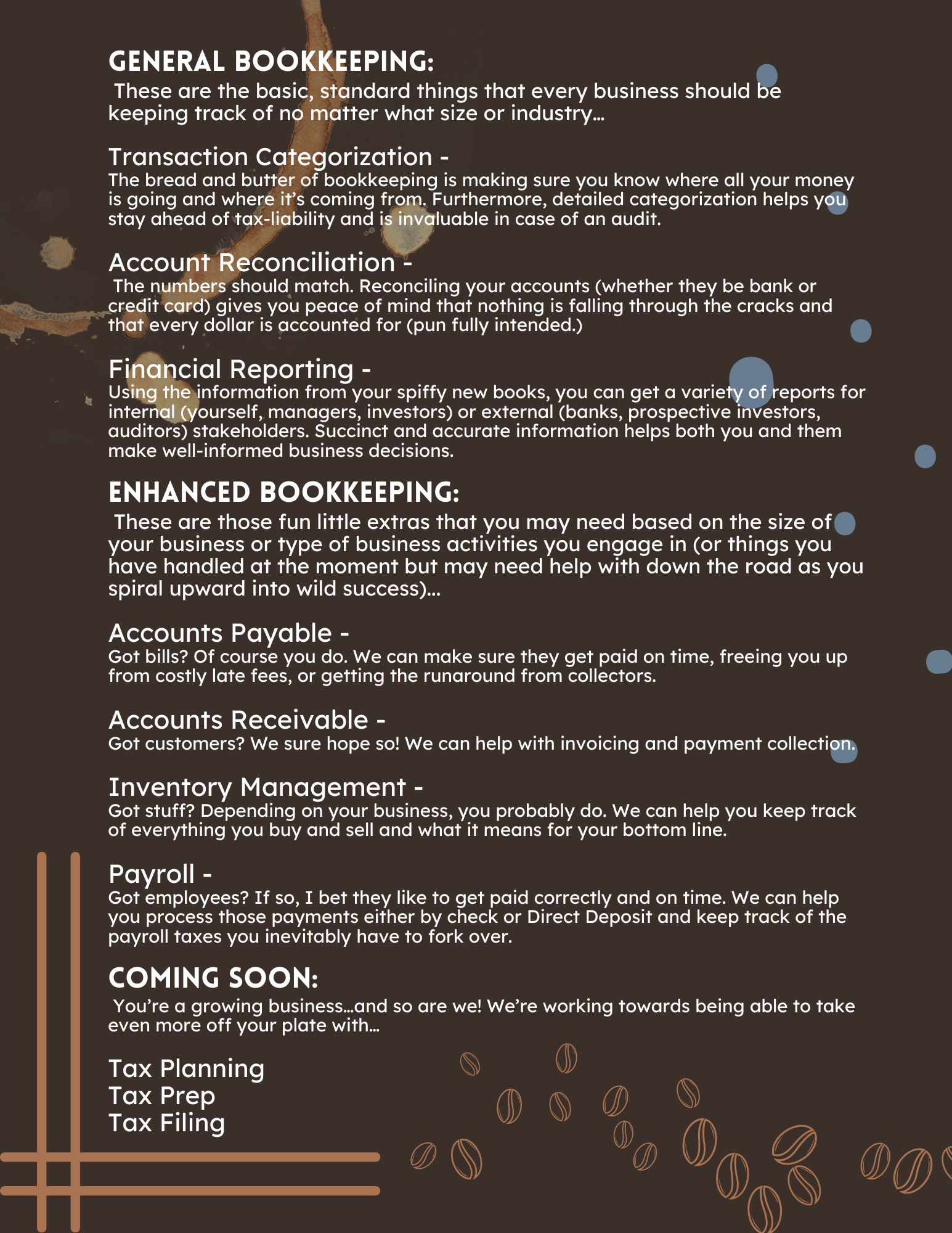 GENERAL BOOKKEEPING:
These are the basic, standard things that every business should be keeping track of no matter what size or industry...

Transaction Categorization -
The bread and butter of bookkeeping is making sure you know where all your money is going and where it's coming from. Furthermore, detailed categorization helps you stay ahead of tax-liability and is invaluable in case of an audit.

Account Reconciliation -
The numbers should match. Reconciling your accounts (whether they be bank or credit card) gives you peace of mind that nothing is falling through the cracks and that every dollar is accounted for (pun fully intended.)

Financial Reporting -
Using the information from your spiffy new books, you can get a variety of reports for internal (yourself, managers, investors) or external (banks, prospective investors, auditors) stakeholders. Succinct and accurate information helps both you and them make well-informed business decisions.

ENHANCED BOOKKEEPING:
These are those fun little extras that you may need based on the size of your business or type of business activities you engage in (or things you have handled at the moment but may need help with down the road as you spiral upward into wild success)...

Accounts Payable -
Got bills? Of course you do. We can make sure they get paid on time, freeing you up from costly late fees, or getting the runaround from collectors.

Accounts Receivable -
Got customers? We sure hope so! We can help with invoicing and payment collection.

Inventory Management -
Got stuff? Depending on your business, you probably do. We can help you keep track of everything you buy and sell and what it means for your bottom line.

Payroll -
Got employees? If so, I bet they like to get paid correctly and on time. We can help you process those payments either by check or Direct Deposit and keep track of the payroll taxes you inevitably have to fork over.

COMING SOON:
You're a growing business...and so are we! We're working towards being able to take even more off your plate with...

Tax Planning
Tax Prep
Tax Filing